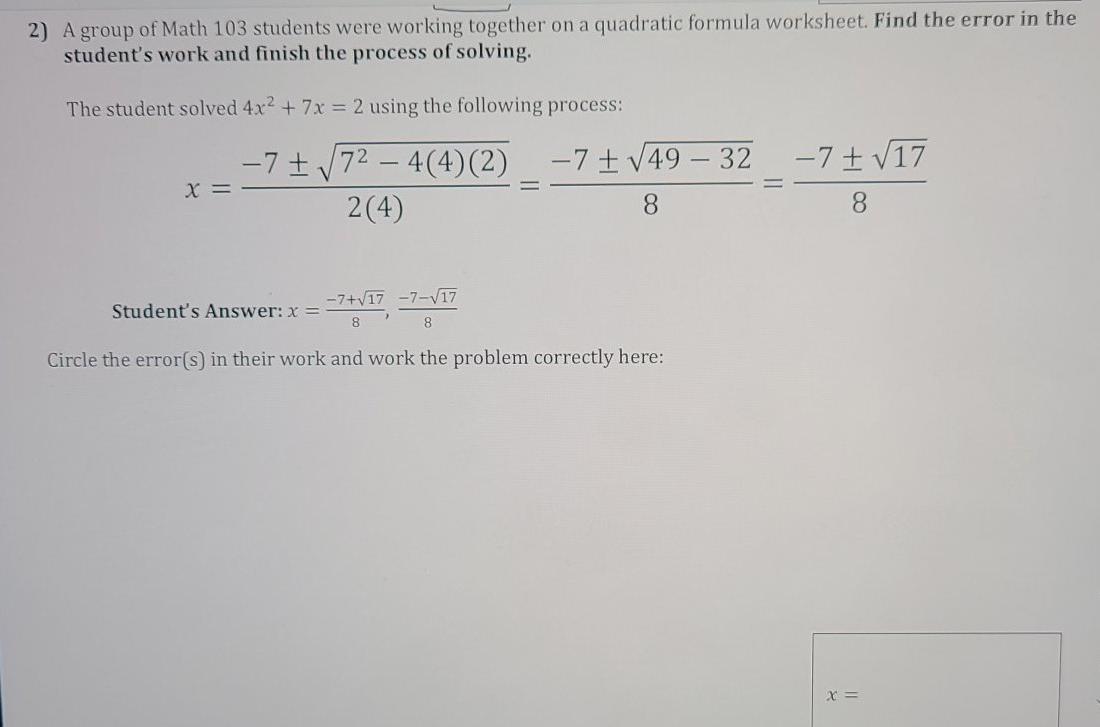 2) A group of Math 103 students were working together on a quadratic formula worksheet. Find the error in the student's work and finish the process of solving.

The student solved $4x^2 + 7x = 2$ using the following process:

$x = \frac{-7 \pm \sqrt{7^2 - 4(4)(2)}}{2(4)} = \frac{-7 \pm \sqrt{49 - 32}}{8} = \frac{-7 \pm \sqrt{17}}{8}$

Student's Answer: $x = \frac{-7+\sqrt{17}}{8}, \frac{-7-\sqrt{17}}{8}$

Circle the error(s) in their work and work the problem correctly here:

$x =$